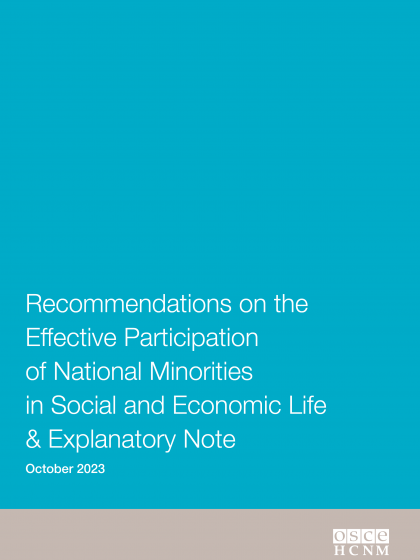 Recommendations on the Effective Participation of National Minorities in Social and Economic Life & Explanatory Note

October 2023

OSCE
HCNM